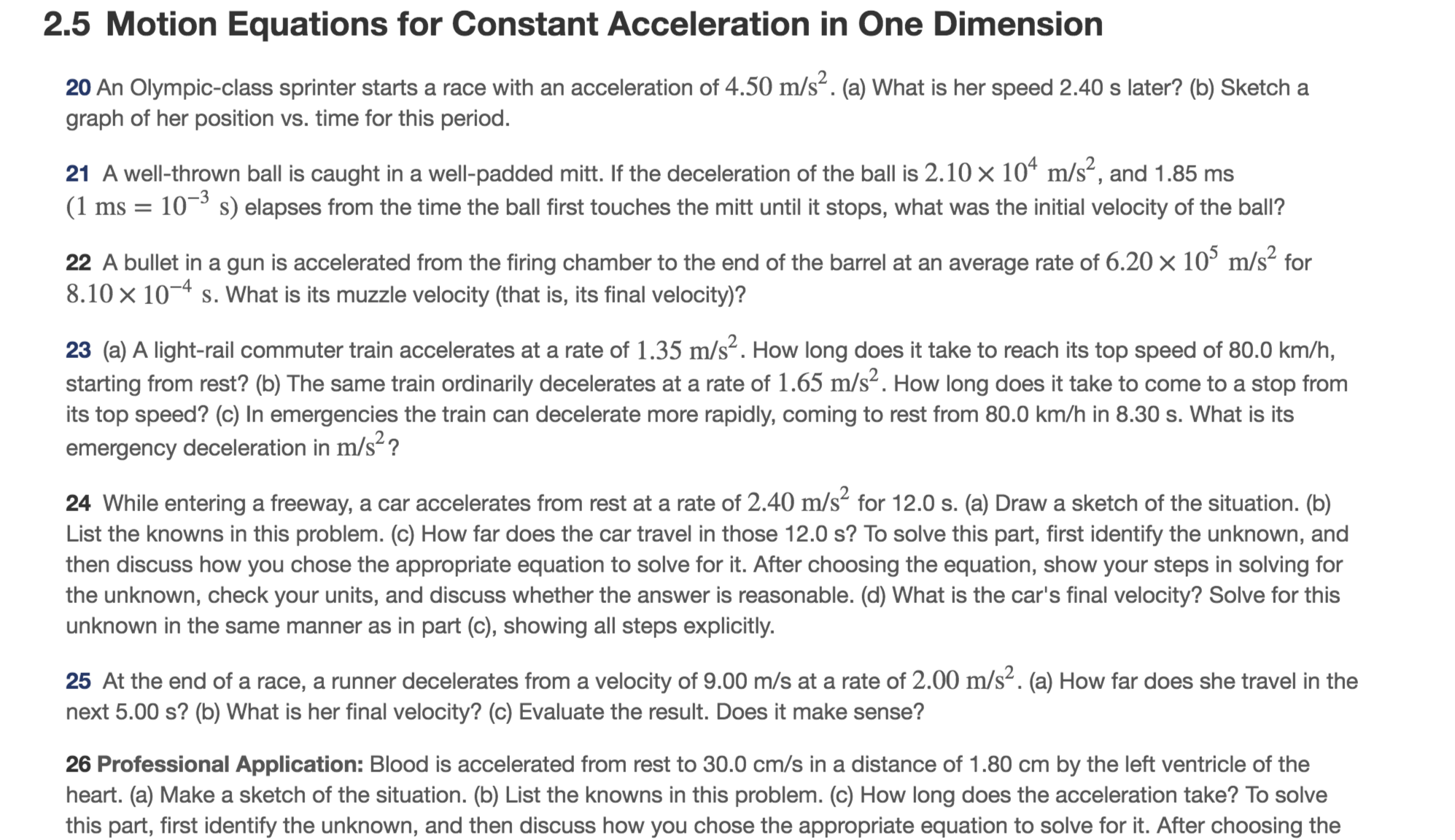 2.5 Motion Equations for Constant Acceleration in One Dimension

20 An Olympic-class sprinter starts a race with an acceleration of $4.50 \text{ m/s}^2$. (a) What is her speed 2.40 s later? (b) Sketch a graph of her position vs. time for this period.

21 A well-thrown ball is caught in a well-padded mitt. If the deceleration of the ball is $2.10 \times 10^4 \text{ m/s}^2$, and 1.85 ms $(1 \text{ ms} = 10^{-3} \text{ s})$ elapses from the time the ball first touches the mitt until it stops, what was the initial velocity of the ball?

22 A bullet in a gun is accelerated from the firing chamber to the end of the barrel at an average rate of $6.20 \times 10^5 \text{ m/s}^2$ for $8.10 \times 10^{-4} \text{ s}$. What is its muzzle velocity (that is, its final velocity)?

23 (a) A light-rail commuter train accelerates at a rate of $1.35 \text{ m/s}^2$. How long does it take to reach its top speed of 80.0 km/h, starting from rest? (b) The same train ordinarily decelerates at a rate of $1.65 \text{ m/s}^2$. How long does it take to come to a stop from its top speed? (c) In emergencies the train can decelerate more rapidly, coming to rest from 80.0 km/h in 8.30 s. What is its emergency deceleration in $\text{m/s}^2$?

24 While entering a freeway, a car accelerates from rest at a rate of $2.40 \text{ m/s}^2$ for 12.0 s. (a) Draw a sketch of the situation. (b) List the knowns in this problem. (c) How far does the car travel in those 12.0 s? To solve this part, first identify the unknown, and then discuss how you chose the appropriate equation to solve for it. After choosing the equation, show your steps in solving for the unknown, check your units, and discuss whether the answer is reasonable. (d) What is the car's final velocity? Solve for this unknown in the same manner as in part (c), showing all steps explicitly.

25 At the end of a race, a runner decelerates from a velocity of 9.00 m/s at a rate of $2.00 \text{ m/s}^2$. (a) How far does she travel in the next 5.00 s? (b) What is her final velocity? (c) Evaluate the result. Does it make sense?

26 Professional Application: Blood is accelerated from rest to 30.0 cm/s in a distance of 1.80 cm by the left ventricle of the heart. (a) Make a sketch of the situation. (b) List the knowns in this problem. (c) How long does the acceleration take? To solve this part, first identify the unknown, and then discuss how you chose the appropriate equation to solve for it. After choosing the